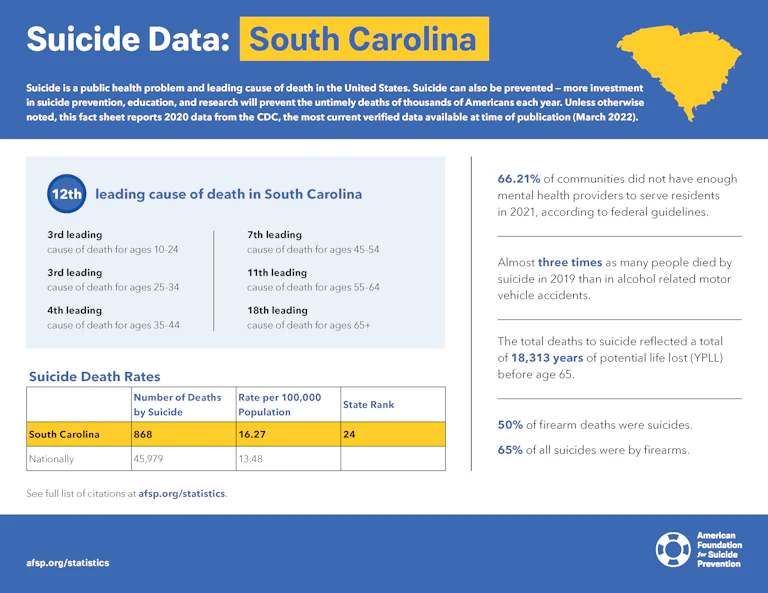 Suicide Data: South Carolina

Suicide is a public health problem and leading cause of death in the United States. Suicide can also be prevented – more investment in suicide prevention, education, and research will prevent the untimely deaths of thousands of Americans each year. Unless otherwise noted, this fact sheet reports 2020 data from the CDC, the most current verified data available at time of publication (March 2022).

12th leading cause of death in South Carolina

3rd leading
cause of death for ages 10-24

3rd leading
cause of death for ages 25-34

4th leading
cause of death for ages 35-44

7th leading
cause of death for ages 45-54

11th leading
cause of death for ages 55-64

18th leading
cause of death for ages 65+

Suicide Death Rates

| | Number of Deaths by Suicide | Rate per 100,000 Population | State Rank |
|---|---|---|---|
| South Carolina | 868 | 16.27 | 24 |
| Nationally | 45,979 | 13.48 | |

See full list of citations at afsp.org/statistics.

66.21% of communities did not have enough mental health providers to serve residents in 2021, according to federal guidelines.

Almost three times as many people died by suicide in 2019 than in alcohol related motor vehicle accidents.

The total deaths to suicide reflected a total of 18,313 years of potential life lost (YPLL) before age 65.

50% of firearm deaths were suicides.

65% of all suicides were by firearms.

afsp.org/statistics

American Foundation for Suicide Prevention